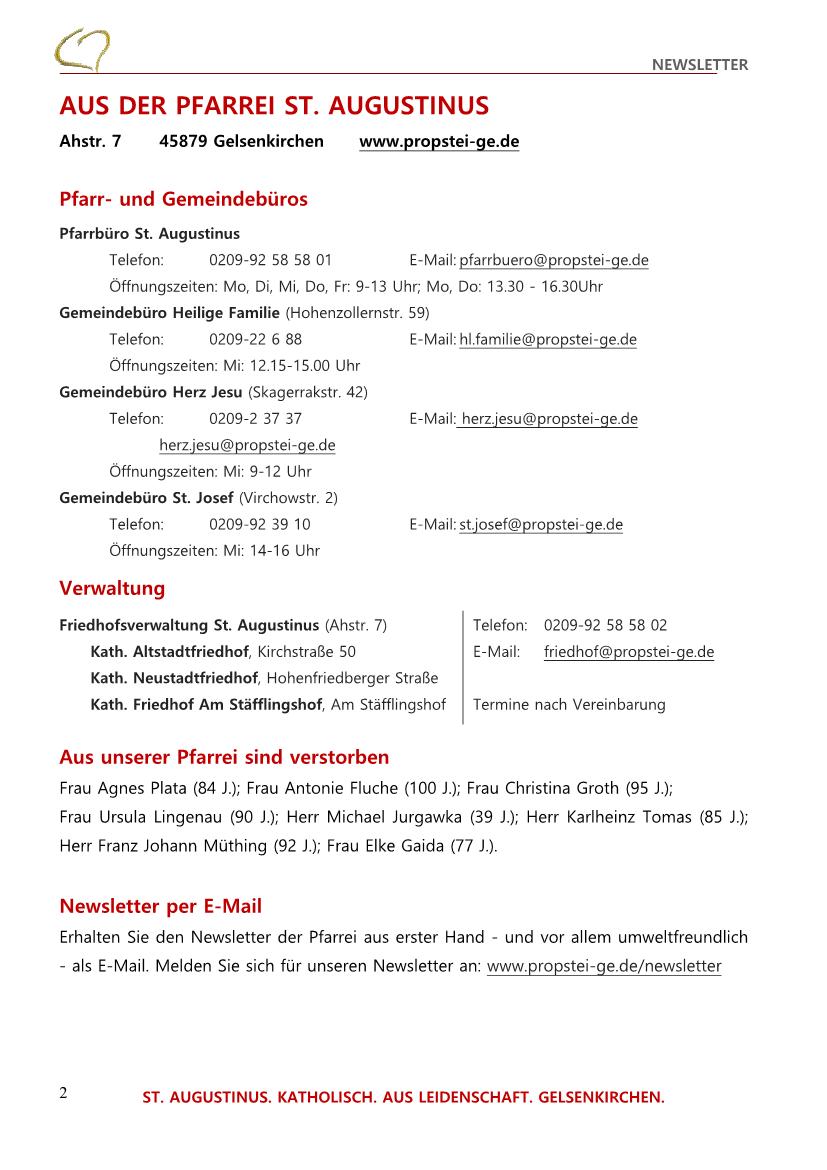 NEWSLETTER

AUS DER PFARREI ST. AUGUSTINUS

Ahstr. 7 45879 Gelsenkirchen www.propstei-ge.de

Pfarr- und Gemeindebüros

Pfarrbüro St. Augustinus
Telefon: 0209-92 58 58 01 E-Mail: pfarrbuero@propstei-ge.de
Öffnungszeiten: Mo, Di, Mi, Do, Fr: 9-13 Uhr; Mo, Do: 13.30 - 16.30Uhr

Gemeindebüro Heilige Familie (Hohenzollernstr. 59)
Telefon: 0209-22 6 88 E-Mail: hl.familie@propstei-ge.de
Öffnungszeiten: Mi: 12.15-15.00 Uhr

Gemeindebüro Herz Jesu (Skagerrakstr. 42)
Telefon: 0209-2 37 37 E-Mail: herz.jesu@propstei-ge.de
herz.jesu@propstei-ge.de
Öffnungszeiten: Mi: 9-12 Uhr

Gemeindebüro St. Josef (Virchowstr. 2)
Telefon: 0209-92 39 10 E-Mail: st.josef@propstei-ge.de
Öffnungszeiten: Mi: 14-16 Uhr

Verwaltung

Friedhofsverwaltung St. Augustinus (Ahstr. 7)
Kath. Altstadtfriedhof, Kirchstraße 50
Kath. Neustadtfriedhof, Hohenfriedberger Straße
Kath. Friedhof Am Stäfflingshof, Am Stäfflingshof

Telefon: 0209-92 58 58 02
E-Mail: friedhof@propstei-ge.de

Termine nach Vereinbarung

Aus unserer Pfarrei sind verstorben

Frau Agnes Plata (84 J.); Frau Antonie Fluche (100 J.); Frau Christina Groth (95 J.); Frau Ursula Lingenau (90 J.); Herr Michael Jurgawka (39 J.); Herr Karlheinz Tomas (85 J.); Herr Franz Johann Müthing (92 J.); Frau Elke Gaida (77 J.).

Newsletter per E-Mail

Erhalten Sie den Newsletter der Pfarrei aus erster Hand - und vor allem umweltfreundlich - als E-Mail. Melden Sie sich für unseren Newsletter an: www.propstei-ge.de/newsletter

2

ST. AUGUSTINUS. KATHOLISCH. AUS LEIDENSCHAFT. GELSENKIRCHEN.